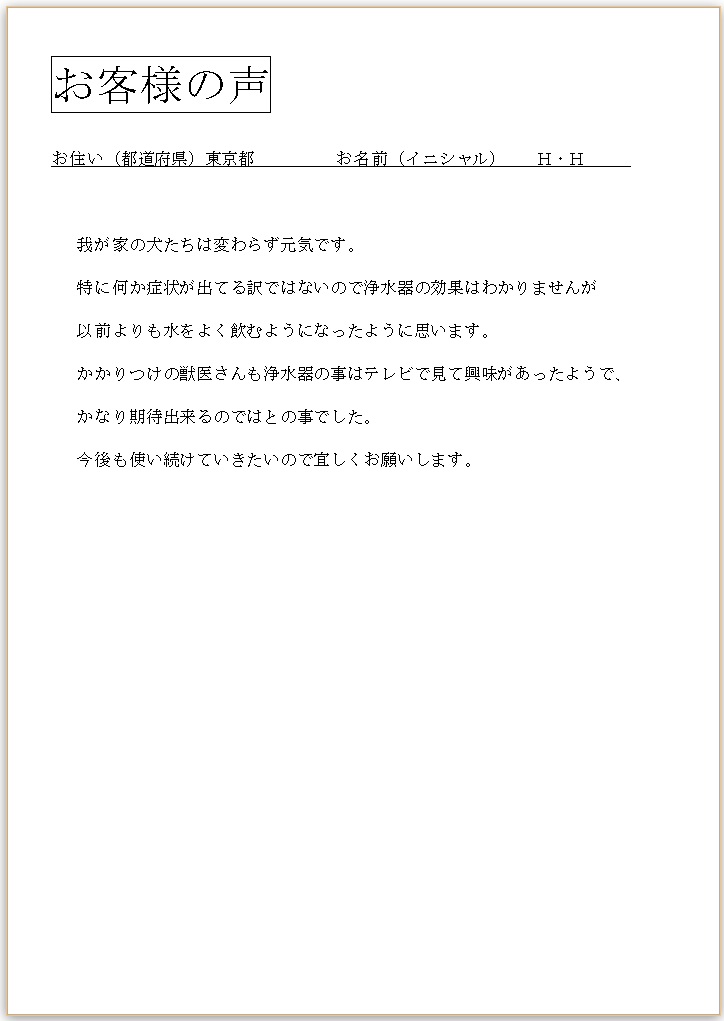 お客様の声

お住い（都道府県）東京都　　　　お名前（イニシャル）　H・H

我が家の犬たちは変わらず元気です。

特に何か症状が出てる訳ではないので浄水器の効果はわかりませんが

以前よりも水をよく飲むようになったように思います。

かかりつけの獣医さんも浄水器の事はテレビで見て興味があったようで、

かなり期待出来るのではとの事でした。

今後も使い続けていきたいので宜しくお願いします。